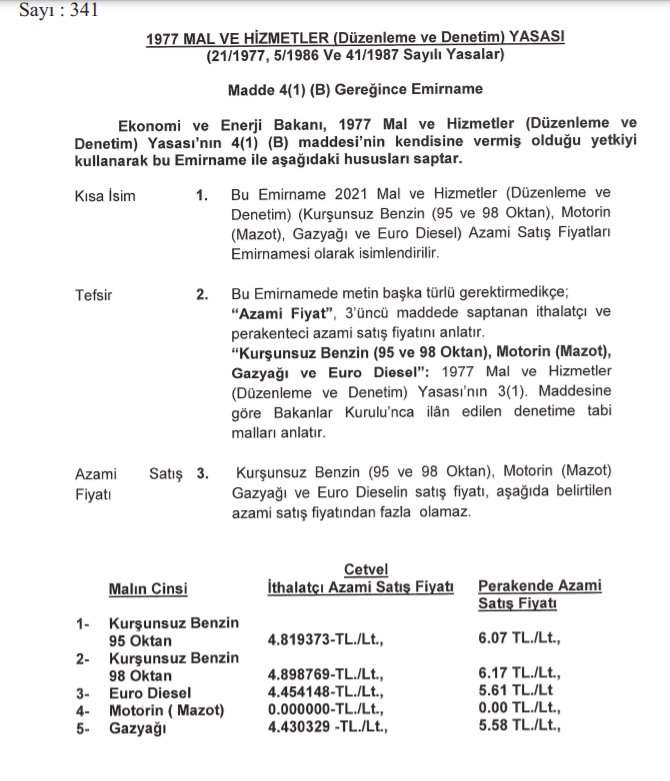 Sayı : 341

1977 MAL VE HİZMETLER (Düzenleme ve Denetim) YASASI
(21/1977, 5/1986 Ve 41/1987 Sayılı Yasalar)

Madde 4(1) (B) Gereğince Emirname

Ekonomi ve Enerji Bakanı, 1977 Mal ve Hizmetler (Düzenleme ve Denetim) Yasası'nın 4(1) (B) maddesi'nin kendisine vermiş olduğu yetkiyi kullanarak bu Emirname ile aşağıdaki hususları saptar.

Kısa İsim 1. Bu Emirname 2021 Mal ve Hizmetler (Düzenleme ve Denetim) (Kurşunsuz Benzin (95 ve 98 Oktan), Motorin (Mazot), Gazyağı ve Euro Diesel) Azami Satış Fiyatları Emirnamesi olarak isimlendirilir.

Tefsir 2. Bu Emirnamede metin başka türlü gerektirmedikçe;
"Azami Fiyat", 3'üncü maddede saptanan ithalatçı ve perakenteci azami satış fiyatını anlatır.
"Kurşunsuz Benzin (95 ve 98 Oktan), Motorin (Mazot), Gazyağı ve Euro Diesel": 1977 Mal ve Hizmetler (Düzenleme ve Denetim) Yasası'nın 3(1). Maddesine göre Bakanlar Kurulu'nca ilân edilen denetime tabi malları anlatır.

Azami Satış Fiyatı 3. Kurşunsuz Benzin (95 ve 98 Oktan), Motorin (Mazot) Gazyağı ve Euro Dieselin satış fiyatı, aşağıda belirtilen azami satış fiyatından fazla olamaz.

Cetvel

| | Malın Cinsi | İthalatçı Azami Satış Fiyatı | Perakende Azami Satış Fiyatı |
|---|---|---|---|
| 1- | Kurşunsuz Benzin 95 Oktan | 4.819373-TL./Lt., | 6.07 TL./Lt., |
| 2- | Kurşunsuz Benzin 98 Oktan | 4.898769-TL./Lt., | 6.17 TL./Lt., |
| 3- | Euro Diesel | 4.454148-TL./Lt., | 5.61 TL./Lt |
| 4- | Motorin ( Mazot) | 0.000000-TL./Lt., | 0.00 TL./Lt., |
| 5- | Gazyağı | 4.430329 -TL./Lt., | 5.58 TL./Lt., |